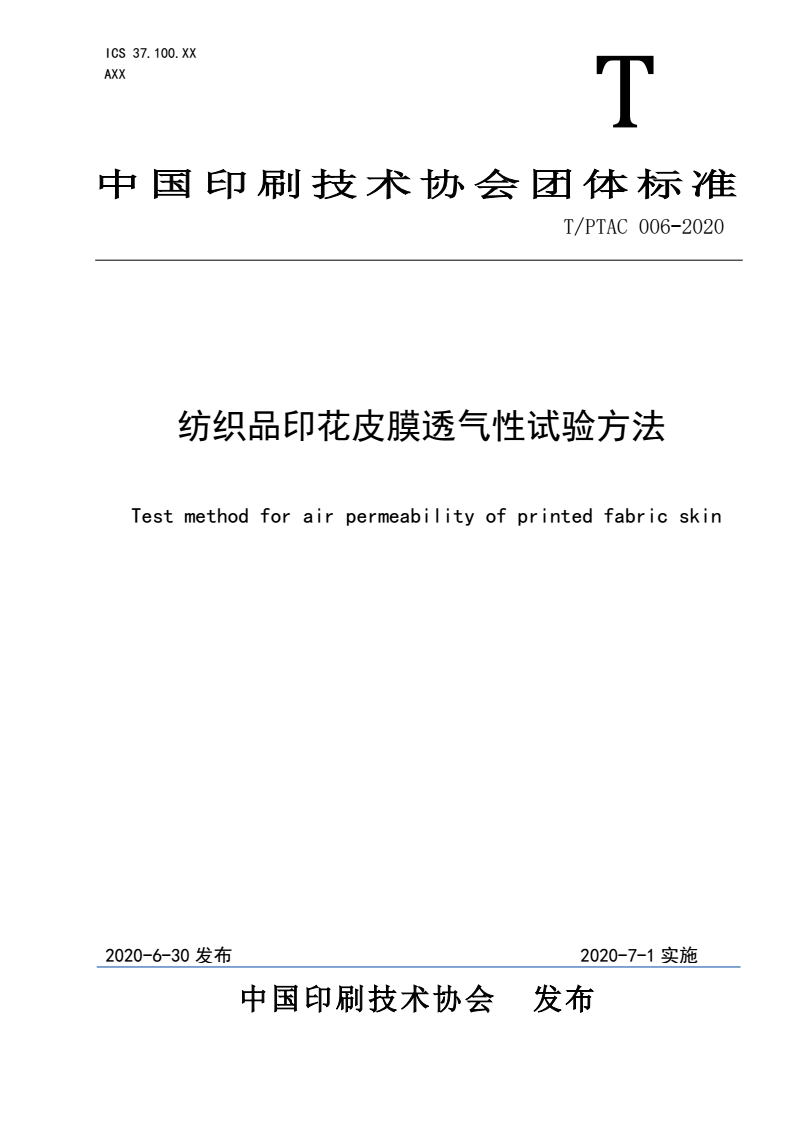 ICS 37.100.XX
AXX

T

中国印刷技术协会团体标准

T/PTAC 006-2020

纺织品印花皮膜透气性试验方法

Test method for air permeability of printed fabric skin

2020-6-30 发布

2020-7-1 实施

中国印刷技术协会 发布